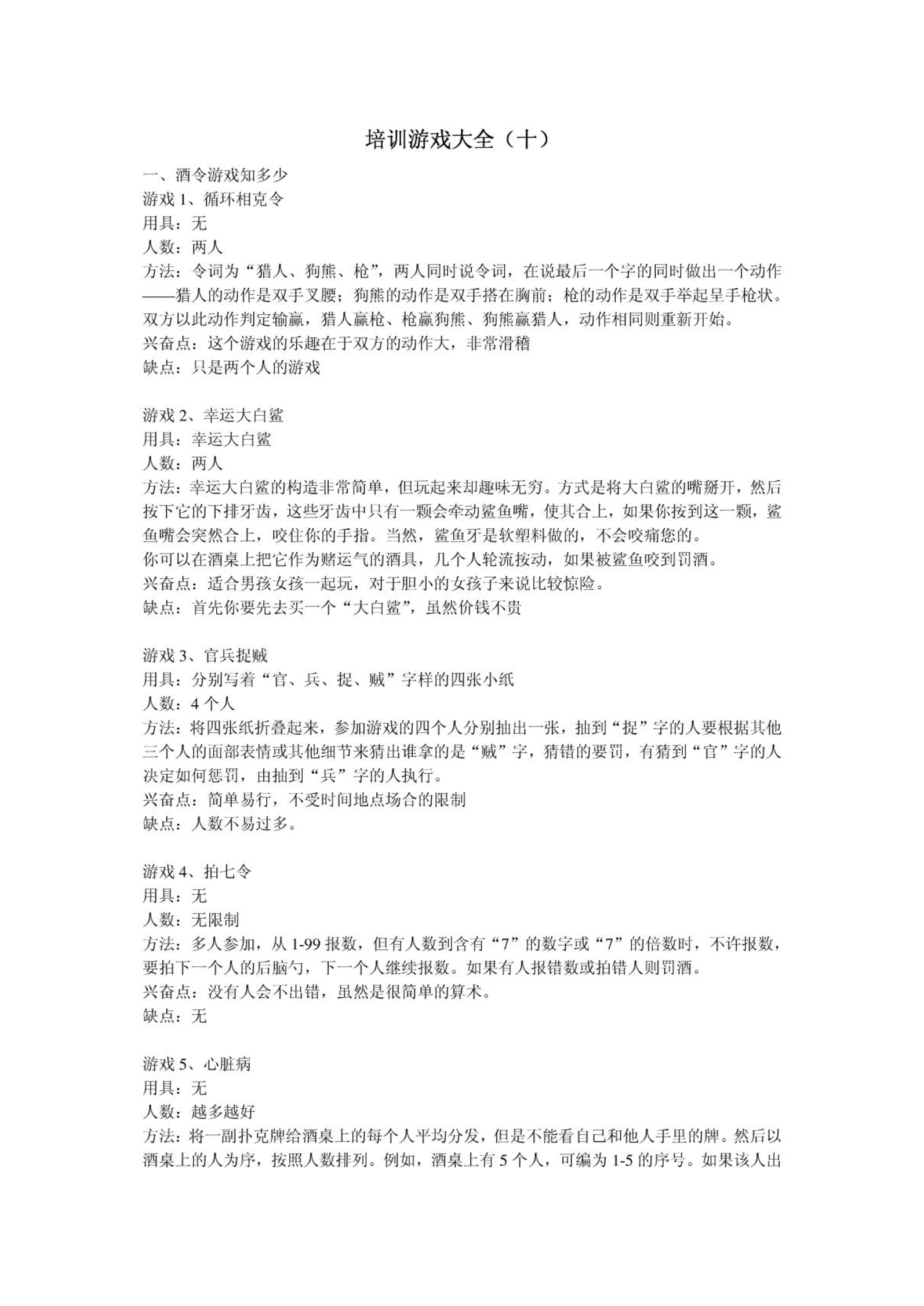 培训游戏大全（十）

一、酒令游戏知多少
游戏 1、循环相克令
用具：无
人数：两人
方法：令词为“猎人、狗熊、枪”，两人同时说令词，在说最后一个字的同时做出一个动作——猎人的动作是双手叉腰；狗熊的动作是双手搭在胸前；枪的动作是双手举起呈手枪状。双方以此动作判定输赢，猎人赢枪、枪赢狗熊、狗熊赢猎人，动作相同则重新开始。
兴奋点：这个游戏的乐趣在于双方的动作大，非常滑稽
缺点：只是两个人的游戏

游戏 2、幸运大白鲨
用具：幸运大白鲨
人数：两人
方法：幸运大白鲨的构造非常简单，但玩起来却趣味无穷。方式是将大白鲨的嘴掰开，然后按下它的下排牙齿，这些牙齿中只有一颗会牵动鲨鱼嘴，使其合上，如果你按到这一颗，鲨鱼嘴会突然合上，咬住你的手指。当然，鲨鱼牙是软塑料做的，不会咬痛您的。
你可以在酒桌上把它作为赌运气的酒具，几个人轮流按动，如果被鲨鱼咬到罚酒。
兴奋点：适合男孩女孩一起玩，对于胆小的女孩子来说比较惊险。
缺点：首先你要先去买一个“大白鲨”，虽然价钱不贵

游戏 3、官兵捉贼
用具：分别写着“官、兵、捉、贼”字样的四张小纸
人数：4 个人
方法：将四张纸折叠起来，参加游戏的四个人分别抽出一张，抽到“捉”字的人要根据其他三个人的面部表情或其他细节来猜出谁拿的是“贼”字，猜错的要罚，有猜到“官”字的人决定如何惩罚，由抽到“兵”字的人执行。
兴奋点：简单易行，不受时间地点场合的限制
缺点：人数不易过多。

游戏 4、拍七令
用具：无
人数：无限制
方法：多人参加，从 1-99 报数，但有人数到含有“7”的数字或“7”的倍数时，不许报数，要拍下一个人的后脑勺，下一个人继续报数。如果有人报错数或拍错人则罚酒。
兴奋点：没有人会不出错，虽然是很简单的算术。
缺点：无

游戏 5、心脏病
用具：无
人数：越多越好
方法：将一副扑克牌给酒桌上的每个人平均分发，但是不能看自己和他人手里的牌。然后以酒桌上的人为序，按照人数排列。例如，酒桌上有 5 个人，可编为 1-5 的序号。如果该人出